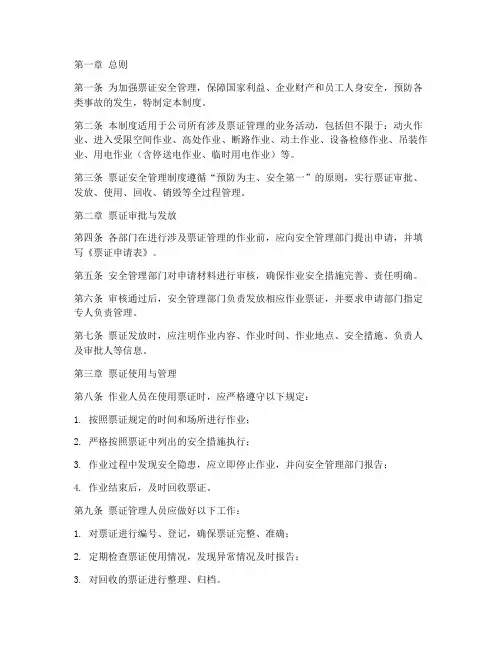 第一章 总则

第一条 为加强票证安全管理，保障国家利益、企业财产和员工人身安全，预防各类事故的发生，特制定本制度。

第二条 本制度适用于公司所有涉及票证管理的业务活动，包括但不限于：动火作业、进入受限空间作业、高处作业、断路作业、动土作业、设备检修作业、吊装作业、用电作业（含停送电作业、临时用电作业）等。

第三条 票证安全管理制度遵循“预防为主、安全第一”的原则，实行票证审批、发放、使用、回收、销毁等全过程管理。

第二章 票证审批与发放

第四条 各部门在进行涉及票证管理的作业前，应向安全管理部门提出申请，并填写《票证申请表》。

第五条 安全管理部门对申请材料进行审核，确保作业安全措施完善、责任明确。

第六条 审核通过后，安全管理部门负责发放相应作业票证，并要求申请部门指定专人负责管理。

第七条 票证发放时，应注明作业内容、作业时间、作业地点、安全措施、负责人及审批人等信息。

第三章 票证使用与管理

第八条 作业人员在使用票证时，应严格遵守以下规定：

1. 按照票证规定的时间和场所进行作业；

2. 严格按照票证中列出的安全措施执行；

3. 作业过程中发现安全隐患，应立即停止作业，并向安全管理部门报告；

4. 作业结束后，及时回收票证。

第九条 票证管理人员应做好以下工作：

1. 对票证进行编号、登记，确保票证完整、准确；

2. 定期检查票证使用情况，发现异常情况及时报告；

3. 对回收的票证进行整理、归档。